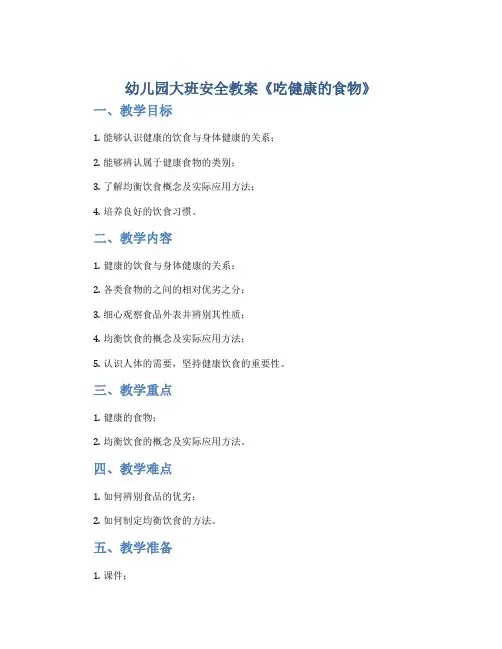 幼儿园大班安全教案《吃健康的食物》

一、教学目标

1. 能够认识健康的饮食与身体健康的关系；

2. 能够辨认属于健康食物的类别；

3. 了解均衡饮食概念及实际应用方法；

4. 培养良好的饮食习惯。

二、教学内容

1. 健康的饮食与身体健康的关系；

2. 各类食物的之间的相对优劣之分；

3. 细心观察食品外表并辨别其性质；

4. 均衡饮食的概念及实际应用方法；

5. 认识人体的需要，坚持健康饮食的重要性。

三、教学重点

1. 健康的食物；

2. 均衡饮食的概念及实际应用方法。

四、教学难点

1. 如何辨别食品的优劣；

2. 如何制定均衡饮食的方法。

五、教学准备

1. 课件；